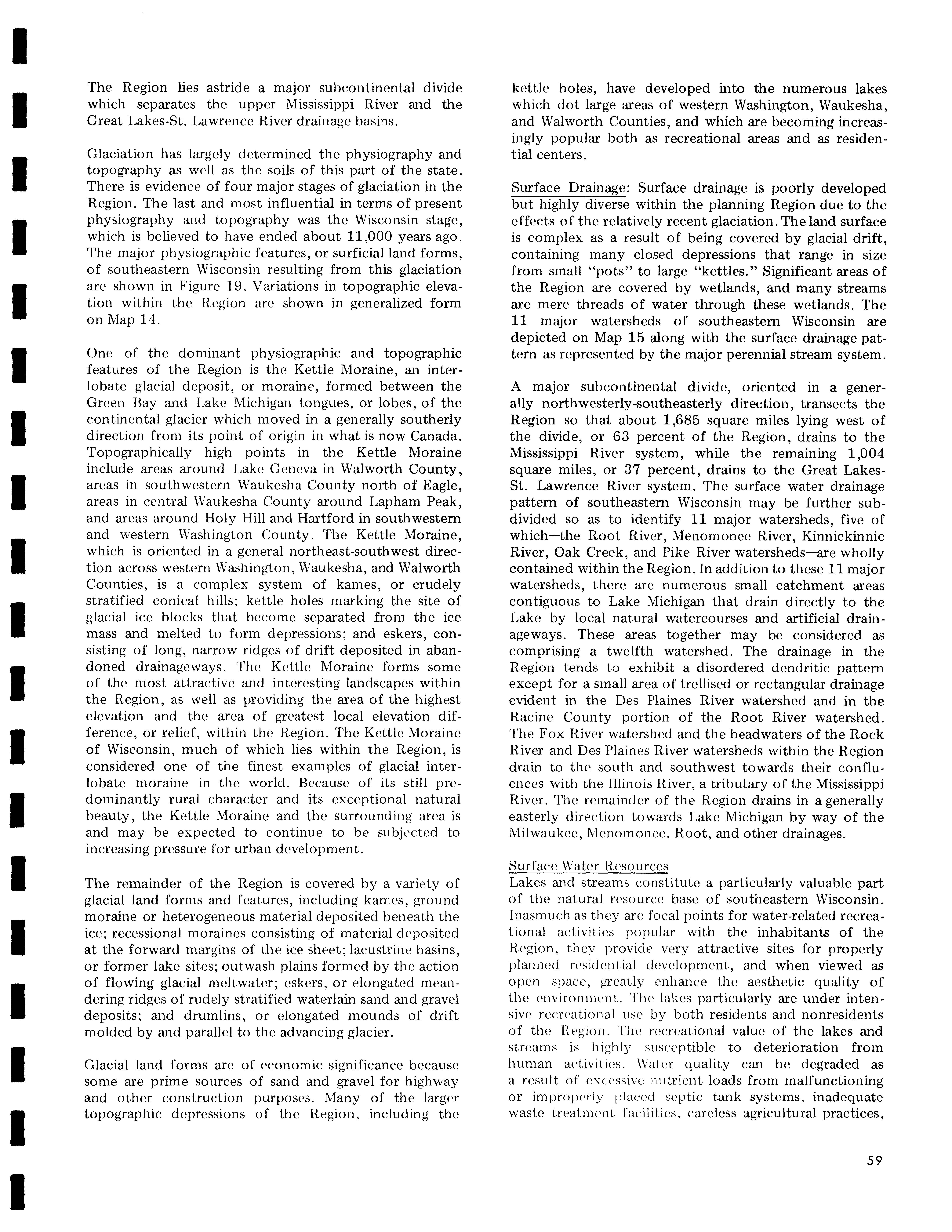 The Region lies astride a major subcontinental divide which separates the upper Mississippi River and the Great Lakes-St. Lawrence River drainage basins.

Glaciation has largely determined the physiography and topography as well as the soils of this part of the state. There is evidence of four major stages of glaciation in the Region. The last and most influential in terms of present physiography and topography was the Wisconsin stage, which is believed to have ended about 11,000 years ago. The major physiographic features, or surficial land forms, of southeastern Wisconsin resulting from this glaciation are shown in Figure 19. Variations in topographic elevation within the Region are shown in generalized form on Map 14.

One of the dominant physiographic and topographic features of the Region is the Kettle Moraine, an interlobate glacial deposit, or moraine, formed between the Green Bay and Lake Michigan tongues, or lobes, of the continental glacier which moved in a generally southerly direction from its point of origin in what is now Canada. Topographically high points in the Kettle Moraine include areas around Lake Geneva in Walworth County, areas in southwestern Waukesha County north of Eagle, areas in central Waukesha County around Lapham Peak, and areas around Holy Hill and Hartford in southwestern and western Washington County. The Kettle Moraine, which is oriented in a general northeast-southwest direction across western Washington, Waukesha, and Walworth Counties, is a complex system of kames, or crudely stratified conical hills; kettle holes marking the site of glacial ice blocks that become separated from the ice mass and melted to form depressions; and eskers, consisting of long, narrow ridges of drift deposited in abandoned drainageways. The Kettle Moraine forms some of the most attractive and interesting landscapes within the Region, as well as providing the area of the highest elevation and the area of greatest local elevation difference, or relief, within the Region. The Kettle Moraine of Wisconsin, much of which lies within the Region, is considered one of the finest examples of glacial interlobate moraine in the world. Because of its still predominantly rural character and its exceptional natural beauty, the Kettle Moraine and the surrounding area is and may be expected to continue to be subjected to increasing pressure for urban development.

The remainder of the Region is covered by a variety of glacial land forms and features, including kames, ground moraine or heterogeneous material deposited beneath the ice; recessional moraines consisting of material deposited at the forward margins of the ice sheet; lacustrine basins, or former lake sites; outwash plains formed by the action of flowing glacial meltwater; eskers, or elongated meandering ridges of rudely stratified waterlain sand and gravel deposits; and drumlins, or elongated mounds of drift molded by and parallel to the advancing glacier.

Glacial land forms are of economic significance because some are prime sources of sand and gravel for highway and other construction purposes. Many of the larger topographic depressions of the Region, including the kettle holes, have developed into the numerous lakes which dot large areas of western Washington, Waukesha, and Walworth Counties, and which are becoming increasingly popular both as recreational areas and as residential centers.

Surface Drainage: Surface drainage is poorly developed but highly diverse within the planning Region due to the effects of the relatively recent glaciation. The land surface is complex as a result of being covered by glacial drift, containing many closed depressions that range in size from small "pots" to large "kettles." Significant areas of the Region are covered by wetlands, and many streams are mere threads of water through these wetlands. The 11 major watersheds of southeastern Wisconsin are depicted on Map 15 along with the surface drainage pattern as represented by the major perennial stream system.

A major subcontinental divide, oriented in a generally northwesterly-southeasterly direction, transects the Region so that about 1,685 square miles lying west of the divide, or 63 percent of the Region, drains to the Mississippi River system, while the remaining 1,004 square miles, or 37 percent, drains to the Great Lakes-St. Lawrence River system. The surface water drainage pattern of southeastern Wisconsin may be further subdivided so as to identify 11 major watersheds, five of which—the Root River, Menomonee River, Kinnickinnic River, Oak Creek, and Pike River watersheds—are wholly contained within the Region. In addition to these 11 major watersheds, there are numerous small catchment areas contiguous to Lake Michigan that drain directly to the Lake by local natural watercourses and artificial drainageways. These areas together may be considered as comprising a twelfth watershed. The drainage in the Region tends to exhibit a disordered dendritic pattern except for a small area of trellised or rectangular drainage evident in the Des Plaines River watershed and in the Racine County portion of the Root River watershed. The Fox River watershed and the headwaters of the Rock River and Des Plaines River watersheds within the Region drain to the south and southwest towards their confluences with the Illinois River, a tributary of the Mississippi River. The remainder of the Region drains in a generally easterly direction towards Lake Michigan by way of the Milwaukee, Menomonee, Root, and other drainages.

Surface Water Resources
Lakes and streams constitute a particularly valuable part of the natural resource base of southeastern Wisconsin. Inasmuch as they are focal points for water-related recreational activities popular with the inhabitants of the Region, they provide very attractive sites for properly planned residential development, and when viewed as open space, greatly enhance the aesthetic quality of the environment. The lakes particularly are under intensive recreational use by both residents and nonresidents of the Region. The recreational value of the lakes and streams is highly susceptible to deterioration from human activities. Water quality can be degraded as a result of excessive nutrient loads from malfunctioning or improperly placed septic tank systems, inadequate waste treatment facilities, careless agricultural practices,

59